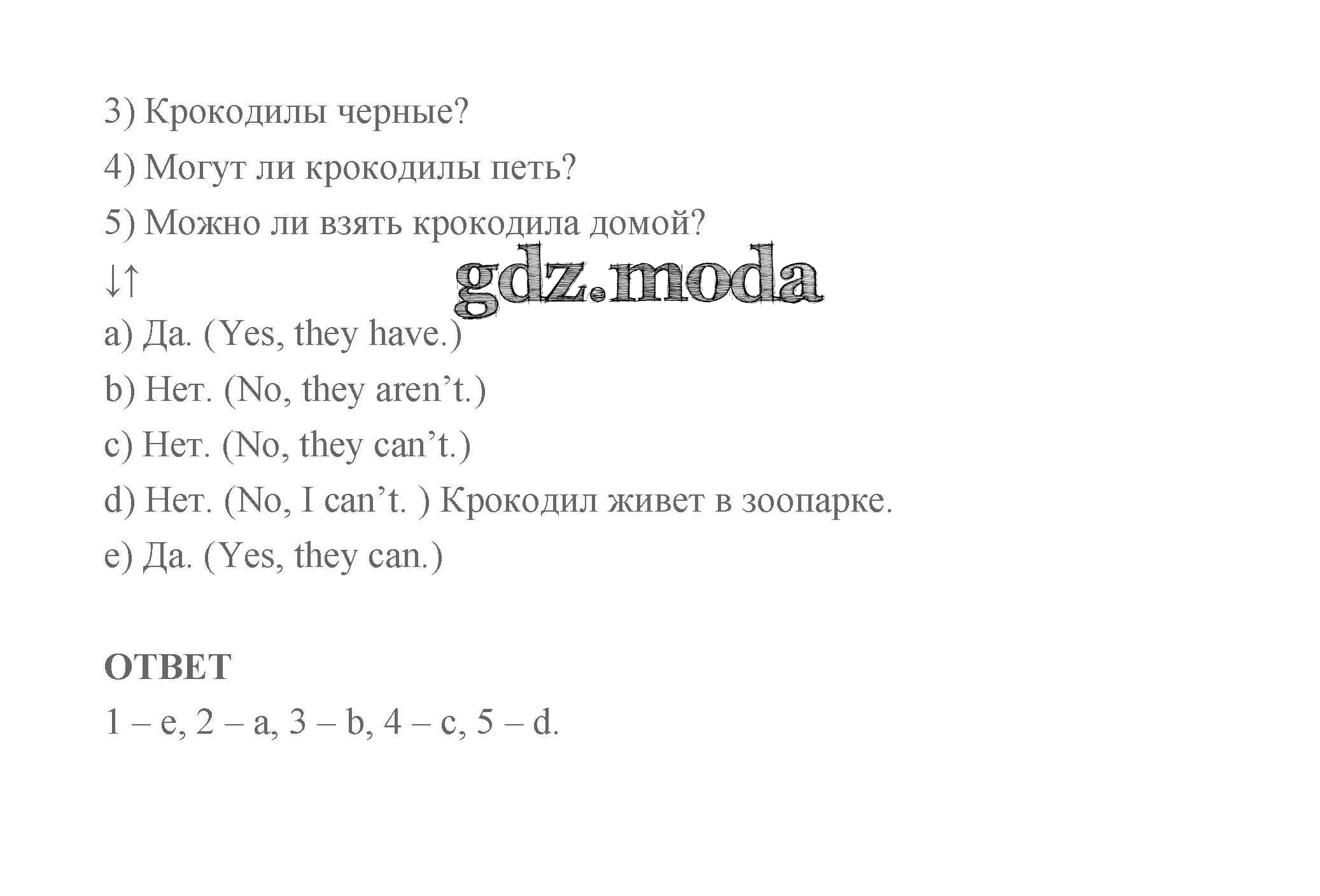 3) Крокодилы черные?

4) Могут ли крокодилы петь?

5) Можно ли взять крокодила домой?

↓↑

gdz.moda

a) Да. (Yes, they have.)

b) Нет. (No, they aren’t.)

c) Нет. (No, they can’t.)

d) Нет. (No, I can’t. ) Крокодил живет в зоопарке.

e) Да. (Yes, they can.)

ОТВЕТ

1 – e, 2 – a, 3 – b, 4 – c, 5 – d.